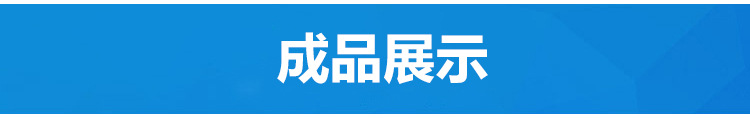 成品展示